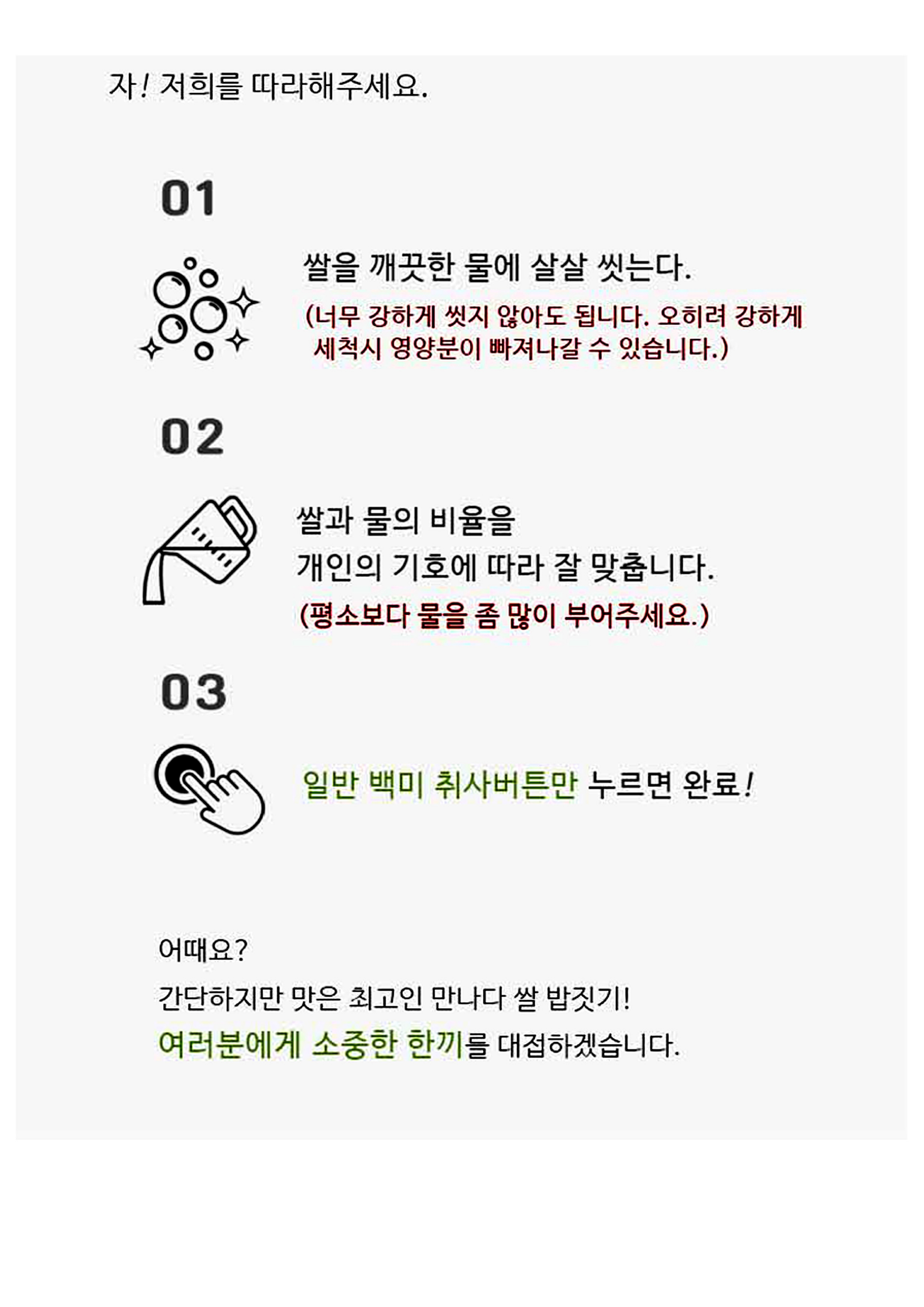 자! 저희를 따라해주세요.

01

쌀을 깨끗한 물에 살살 씻는다.

(너무 강하게 씻지 않아도 됩니다. 오히려 강하게 세척시 영양분이 빠져나갈 수 있습니다.)

02

쌀과 물의 비율을
개인의 기호에 따라 잘 맞춥니다.

(평소보다 물을 좀 많이 부어주세요.)

03

일반 백미 취사버튼만 누르면 완료!

어때요?

간단하지만 맛은 최고인 만나다 쌀 밥짓기!

여러분에게 소중한 한끼를 대접하겠습니다.